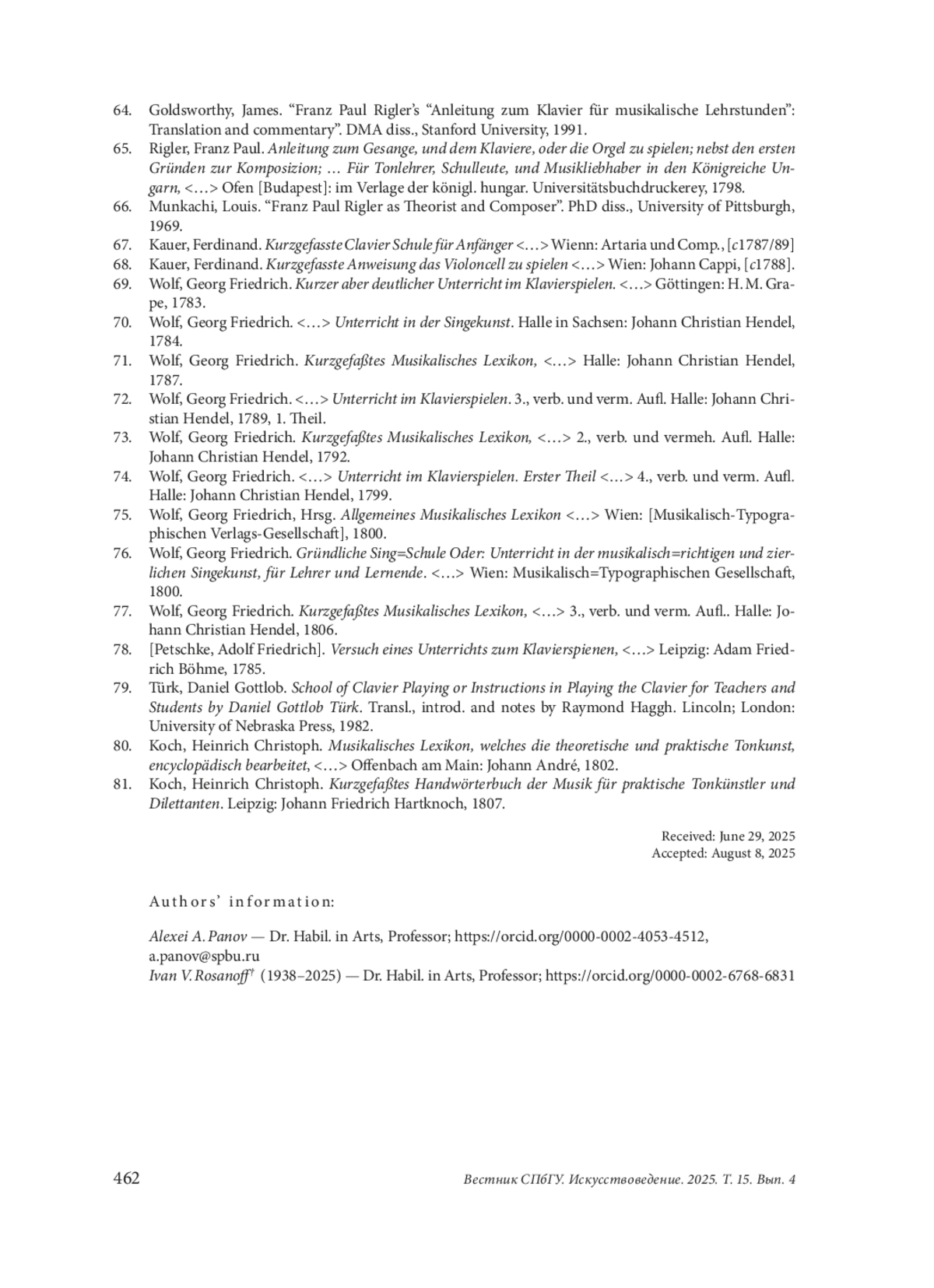 64. Goldsworthy, James. “Franz Paul Rigler’s “Anleitung zum Klavier für musikalische Lehrstunden”: Translation and commentary”. DMA diss., Stanford University, 1991.

65. Rigler, Franz Paul. Anleitung zum Gesange, und dem Klaviere, oder die Orgel zu spielen; nebst den ersten Gründen zur Komposizion; … Für Tonlehrer, Schulleute, und Musikliebhaber in den Königreiche Ungarn, <…> Ofen [Budapest]: im Verlage der königl. hungar. Universitätsbuchdruckerey, 1798.

66. Munkachi, Louis. “Franz Paul Rigler as Theorist and Composer”. PhD diss., University of Pittsburgh, 1969.

67. Kauer, Ferdinand. Kurzgefasste Clavier Schule für Anfänger <…> Wienn: Artaria und Comp., [c1787/89]

68. Kauer, Ferdinand. Kurzgefasste Anweisung das Violoncell zu spielen <…> Wien: Johann Cappi, [c1788].

69. Wolf, Georg Friedrich. Kurzer aber deutlicher Unterricht im Klavierspielen. <…> Göttingen: H. M. Grape, 1783.

70. Wolf, Georg Friedrich. <…> Unterricht in der Singekunst. Halle in Sachsen: Johann Christian Hendel, 1784.

71. Wolf, Georg Friedrich. Kurzgefaßtes Musikalisches Lexikon, <…> Halle: Johann Christian Hendel, 1787.

72. Wolf, Georg Friedrich. <…> Unterricht im Klavierspielen. 3., verb. und verm. Aufl. Halle: Johann Christian Hendel, 1789, 1. Theil.

73. Wolf, Georg Friedrich. Kurzgefaßtes Musikalisches Lexikon, <…> 2., verb. und vermeh. Aufl. Halle: Johann Christian Hendel, 1792.

74. Wolf, Georg Friedrich. <…> Unterricht im Klavierspielen. Erster Theil <…> 4., verb. und verm. Aufl. Halle: Johann Christian Hendel, 1799.

75. Wolf, Georg Friedrich, Hrsg. Allgemeines Musikalisches Lexikon <…> Wien: [Musikalisch-Typographischen Verlags-Gesellschaft], 1800.

76. Wolf, Georg Friedrich. Gründliche Sing=Schule Oder: Unterricht in der musikalisch=richtigen und zierlichen Singekunst, für Lehrer und Lernende. <…> Wien: Musikalisch=Typographischen Gesellschaft, 1800.

77. Wolf, Georg Friedrich. Kurzgefaßtes Musikalisches Lexikon, <…> 3., verb. und verm. Aufl.. Halle: Johann Christian Hendel, 1806.

78. [Petschke, Adolf Friedrich]. Versuch eines Unterrichts zum Klavierspienen, <…> Leipzig: Adam Friedrich Böhme, 1785.

79. Türk, Daniel Gottlob. School of Clavier Playing or Instructions in Playing the Clavier for Teachers and Students by Daniel Gottlob Türk. Transl., introd. and notes by Raymond Haggh. Lincoln; London: University of Nebraska Press, 1982.

80. Koch, Heinrich Christoph. Musikalisches Lexikon, welches die theoretische und praktische Tonkunst, encyclopädisch bearbeitet, <…> Offenbach am Main: Johann André, 1802.

81. Koch, Heinrich Christoph. Kurzgefaßtes Handwörterbuch der Musik für praktische Tonkünstler und Dilettanten. Leipzig: Johann Friedrich Hartknoch, 1807.

Received: June 29, 2025
Accepted: August 8, 2025

Authors’ information:

Alexei A. Panov — Dr. Habil. in Arts, Professor; https://orcid.org/0000-0002-4053-4512, a.panov@spbu.ru
Ivan V. Rosanoff† (1938–2025) — Dr. Habil. in Arts, Professor; https://orcid.org/0000-0002-6768-6831

462 Вестник СПбГУ. Искусствоведение. 2025. Т. 15. Вып. 4